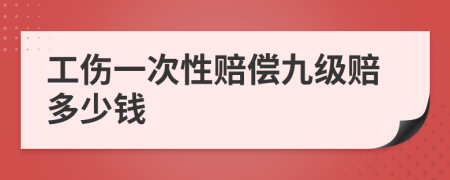 工伤一次性赔偿九级赔多少钱